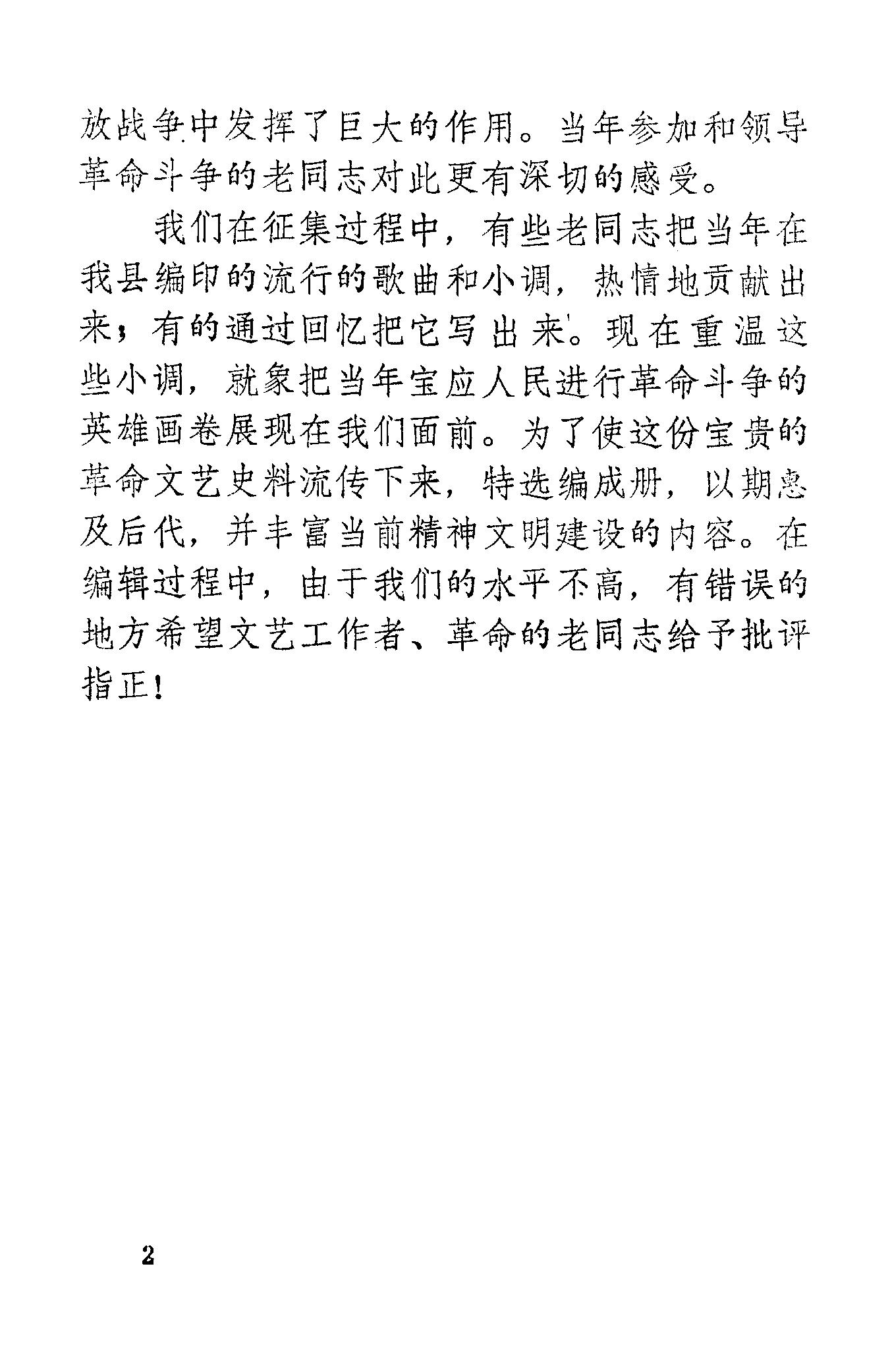 放战争中发挥了巨大的作用。当年参加和领导革命斗争的老同志对此更有深切的感受。

我们在征集过程中，有些老同志把当年在我县编印的流行的歌曲和小调，热情地贡献出来；有的通过回忆把它写出来。现在重温这些小调，就象把当年宝应人民进行革命斗争的英雄画卷展现在我们面前。为了使这份宝贵的革命文艺史料流传下来，特选编成册，以期惠及后代，并丰富当前精神文明建设的内容。在编辑过程中，由于我们的水平不高，有错误的地方希望文艺工作者、革命的老同志给予批评指正！

2